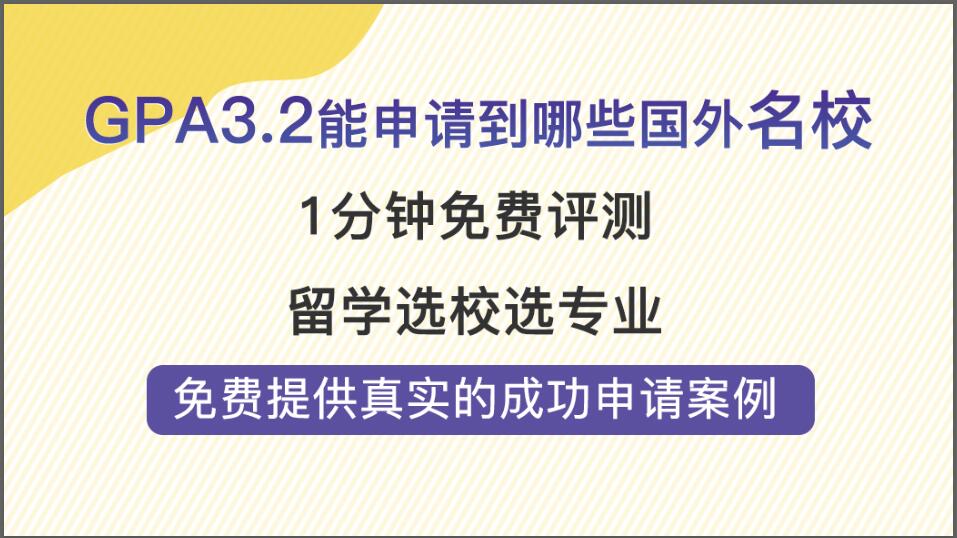 GPA3.2能申请到哪些国外名校

1分钟免费评测

留学选校选专业

免费提供真实的成功申请案例